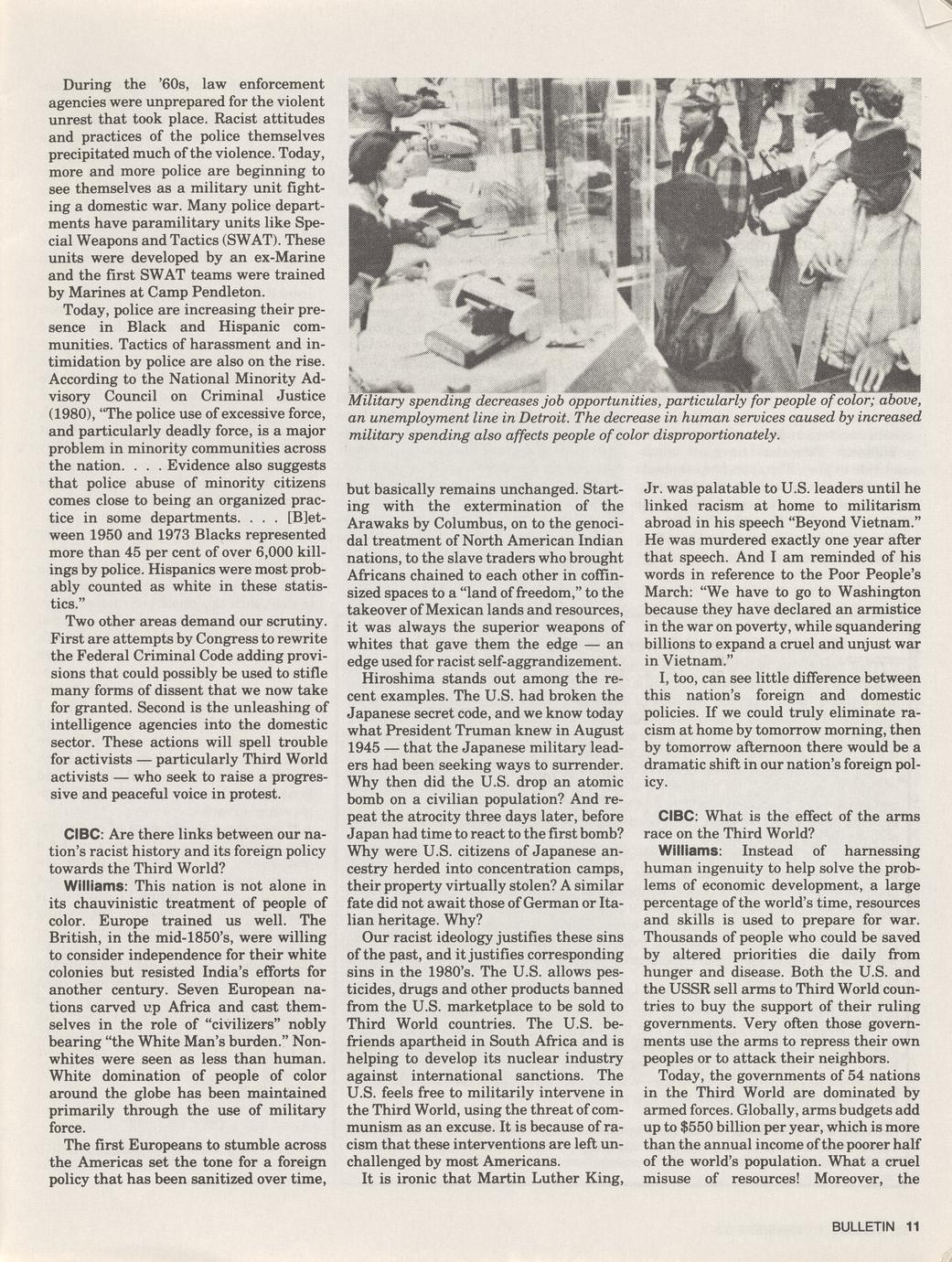 During the '60s, law enforcement agencies were unprepared for the violent unrest that took place. Racist attitudes and practices of the police themselves precipitated much of the violence. Today, more and more police are beginning to see themselves as a military unit fighting a domestic war. Many police departments have paramilitary units like Special Weapons and Tactics (SWAT). These units were developed by an ex-Marine and the first SWAT teams were trained by Marines at Camp Pendleton.

Today, police are increasing their presence in Black and Hispanic communities. Tactics of harassment and intimidation by police are also on the rise. According to the National Minority Advisory Council on Criminal Justice (1980), "The police use of excessive force, and particularly deadly force, is a major problem in minority communities across the nation. . . . Evidence also suggests that police abuse of minority citizens comes close to being an organized practice in some departments. . . . [B]etween 1950 and 1973 Blacks represented more than 45 per cent of over 6,000 killings by police. Hispanics were most probably counted as white in these statistics."

Two other areas demand our scrutiny. First are attempts by Congress to rewrite the Federal Criminal Code adding provisions that could possibly be used to stifle many forms of dissent that we now take for granted. Second is the unleashing of intelligence agencies into the domestic sector. These actions will spell trouble for activists — particularly Third World activists — who seek to raise a progressive and peaceful voice in protest.

CIBC: Are there links between our nation's racist history and its foreign policy towards the Third World?

Williams: This nation is not alone in its chauvinistic treatment of people of color. Europe trained us well. The British, in the mid-1850's, were willing to consider independence for their white colonies but resisted India's efforts for another century. Seven European nations carved up Africa and cast themselves in the role of "civilizers" nobly bearing "the White Man's burden." Nonwhites were seen as less than human. White domination of people of color around the globe has been maintained primarily through the use of military force.

The first Europeans to stumble across the Americas set the tone for a foreign policy that has been sanitized over time,

Military spending decreases job opportunities, particularly for people of color; above, an unemployment line in Detroit. The decrease in human services caused by increased military spending also affects people of color disproportionately.

but basically remains unchanged. Starting with the extermination of the Arawaks by Columbus, on to the genocidal treatment of North American Indian nations, to the slave traders who brought Africans chained to each other in coffin-sized spaces to a "land of freedom," to the takeover of Mexican lands and resources, it was always the superior weapons of whites that gave them the edge — an edge used for racist self-aggrandizement.

Hiroshima stands out among the recent examples. The U.S. had broken the Japanese secret code, and we know today what President Truman knew in August 1945 — that the Japanese military leaders had been seeking ways to surrender. Why then did the U.S. drop an atomic bomb on a civilian population? And repeat the atrocity three days later, before Japan had time to react to the first bomb? Why were U.S. citizens of Japanese ancestry herded into concentration camps, their property virtually stolen? A similar fate did not await those of German or Italian heritage. Why?

Our racist ideology justifies these sins of the past, and it justifies corresponding sins in the 1980's. The U.S. allows pesticides, drugs and other products banned from the U.S. marketplace to be sold to Third World countries. The U.S. befriends apartheid in South Africa and is helping to develop its nuclear industry against international sanctions. The U.S. feels free to militarily intervene in the Third World, using the threat of communism as an excuse. It is because of racism that these interventions are left unchallenged by most Americans.

It is ironic that Martin Luther King, Jr. was palatable to U.S. leaders until he linked racism at home to militarism abroad in his speech "Beyond Vietnam." He was murdered exactly one year after that speech. And I am reminded of his words in reference to the Poor People's March: "We have to go to Washington because they have declared an armistice in the war on poverty, while squandering billions to expand a cruel and unjust war in Vietnam."

I, too, can see little difference between this nation's foreign and domestic policies. If we could truly eliminate racism at home by tomorrow morning, then by tomorrow afternoon there would be a dramatic shift in our nation's foreign policy.

CIBC: What is the effect of the arms race on the Third World?

Williams: Instead of harnessing human ingenuity to help solve the problems of economic development, a large percentage of the world's time, resources and skills is used to prepare for war. Thousands of people who could be saved by altered priorities die daily from hunger and disease. Both the U.S. and the USSR sell arms to Third World countries to buy the support of their ruling governments. Very often those governments use the arms to repress their own peoples or to attack their neighbors.

Today, the governments of 54 nations in the Third World are dominated by armed forces. Globally, arms budgets add up to $550 billion per year, which is more than the annual income of the poorer half of the world's population. What a cruel misuse of resources! Moreover, the

BULLETIN 11